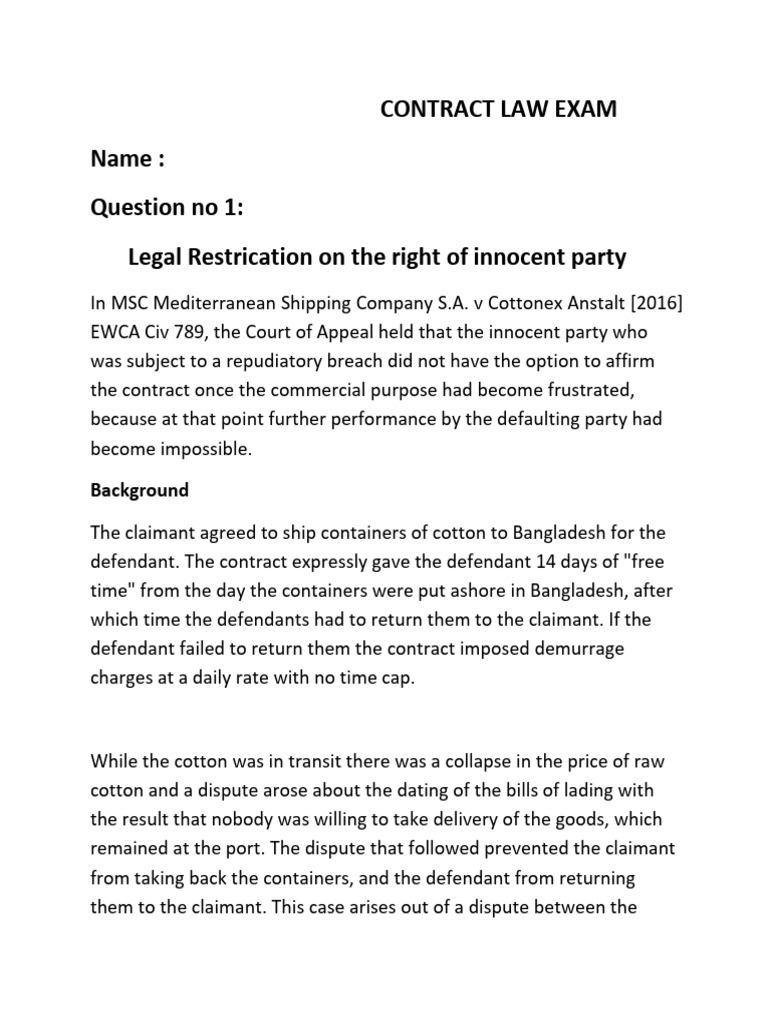 CONTRACT LAW EXAM

Name :

Question no 1:

Legal Restrication on the right of innocent party

In MSC Mediterranean Shipping Company S.A. v Cottonex Anstalt [2016] EWCA Civ 789, the Court of Appeal held that the innocent party who was subject to a repudiatory breach did not have the option to affirm the contract once the commercial purpose had become frustrated, because at that point further performance by the defaulting party had become impossible.

Background

The claimant agreed to ship containers of cotton to Bangladesh for the defendant. The contract expressly gave the defendant 14 days of "free time" from the day the containers were put ashore in Bangladesh, after which time the defendants had to return them to the claimant. If the defendant failed to return them the contract imposed demurrage charges at a daily rate with no time cap.

While the cotton was in transit there was a collapse in the price of raw cotton and a dispute arose about the dating of the bills of lading with the result that nobody was willing to take delivery of the goods, which remained at the port. The dispute that followed prevented the claimant from taking back the containers, and the defendant from returning them to the claimant. This case arises out of a dispute between the